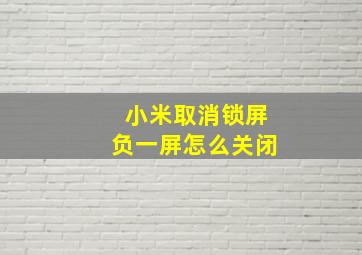 小米取消锁屏
负一屏怎么关闭